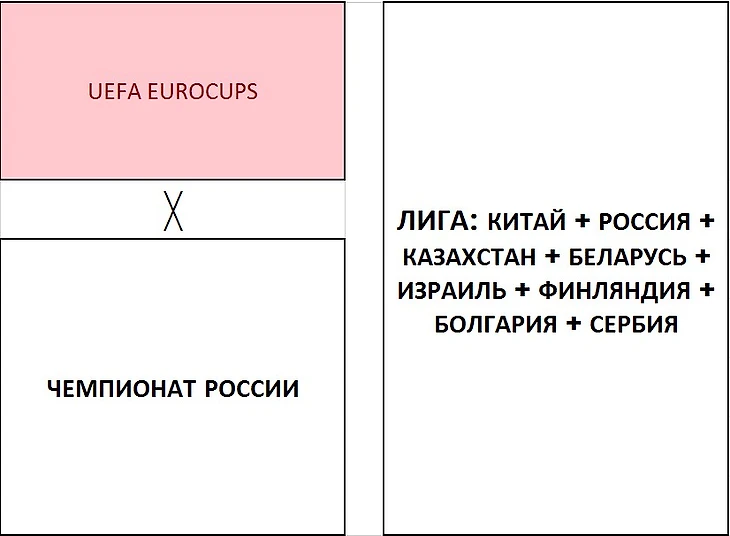 UEFA EUROCUPS

X

ЧЕМПИОНАТ РОССИИ

ЛИГА: КИТАЙ + РОССИЯ + КАЗАХСТАН + БЕЛАРУСЬ + ИЗРАИЛЬ + ФИНЛЯНДИЯ + БОЛГАРИЯ + СЕРБИЯ